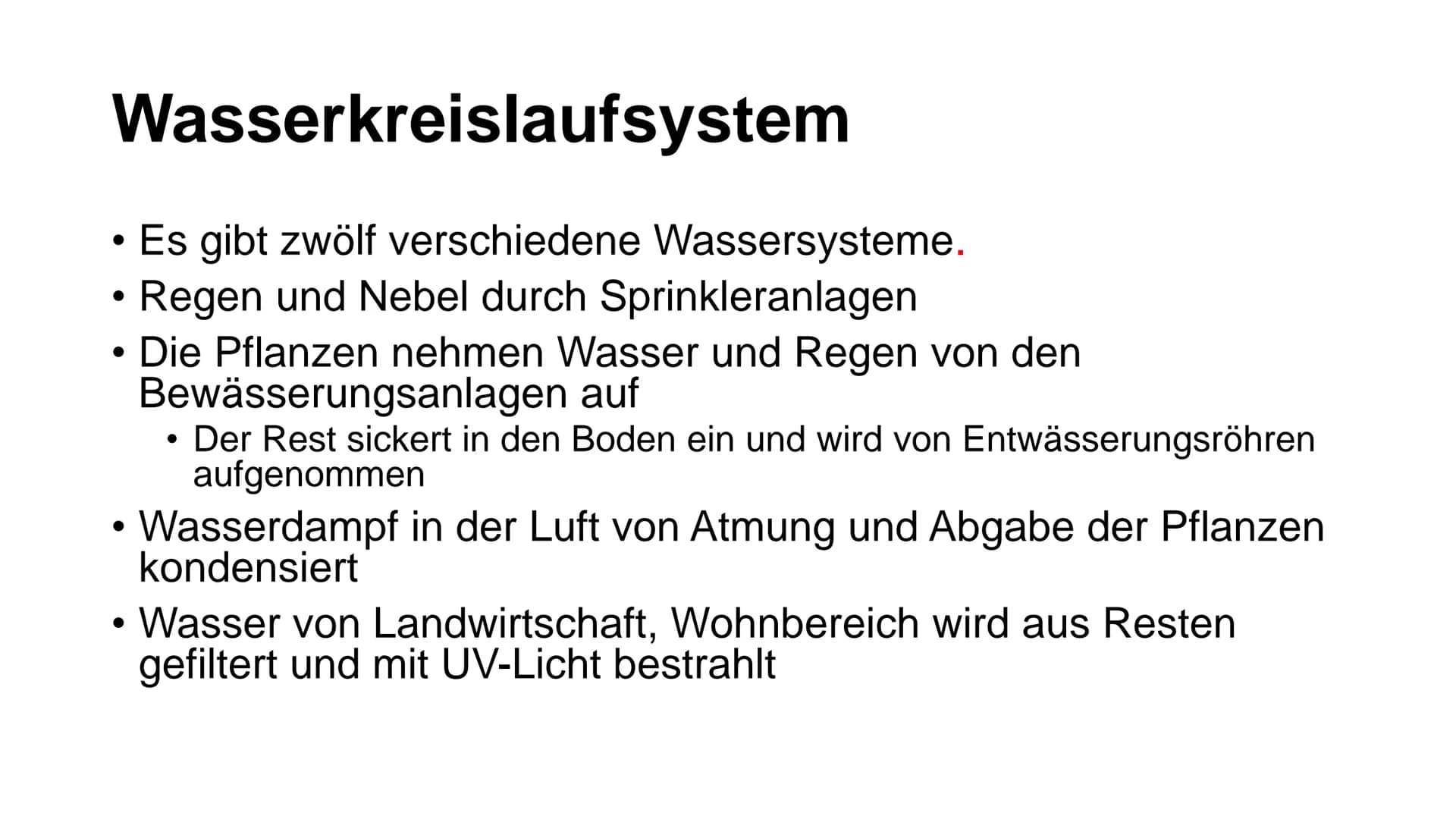 Wasserkreislaufsystem

• Es gibt zwölf verschiedene Wassersysteme.
• Regen und Nebel durch Sprinkleranlagen
• Die Pflanzen nehmen Wasser und Regen von den Bewässerungsanlagen auf
  • Der Rest sickert in den Boden ein und wird von Entwässerungsröhren aufgenommen
• Wasserdampf in der Luft von Atmung und Abgabe der Pflanzen kondensiert
• Wasser von Landwirtschaft, Wohnbereich wird aus Resten gefiltert und mit UV-Licht bestrahlt